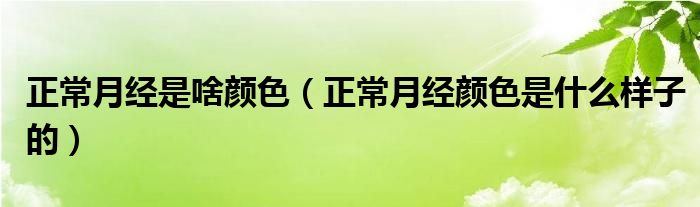 正常月经是啥颜色（正常月经颜色是什么样子的）